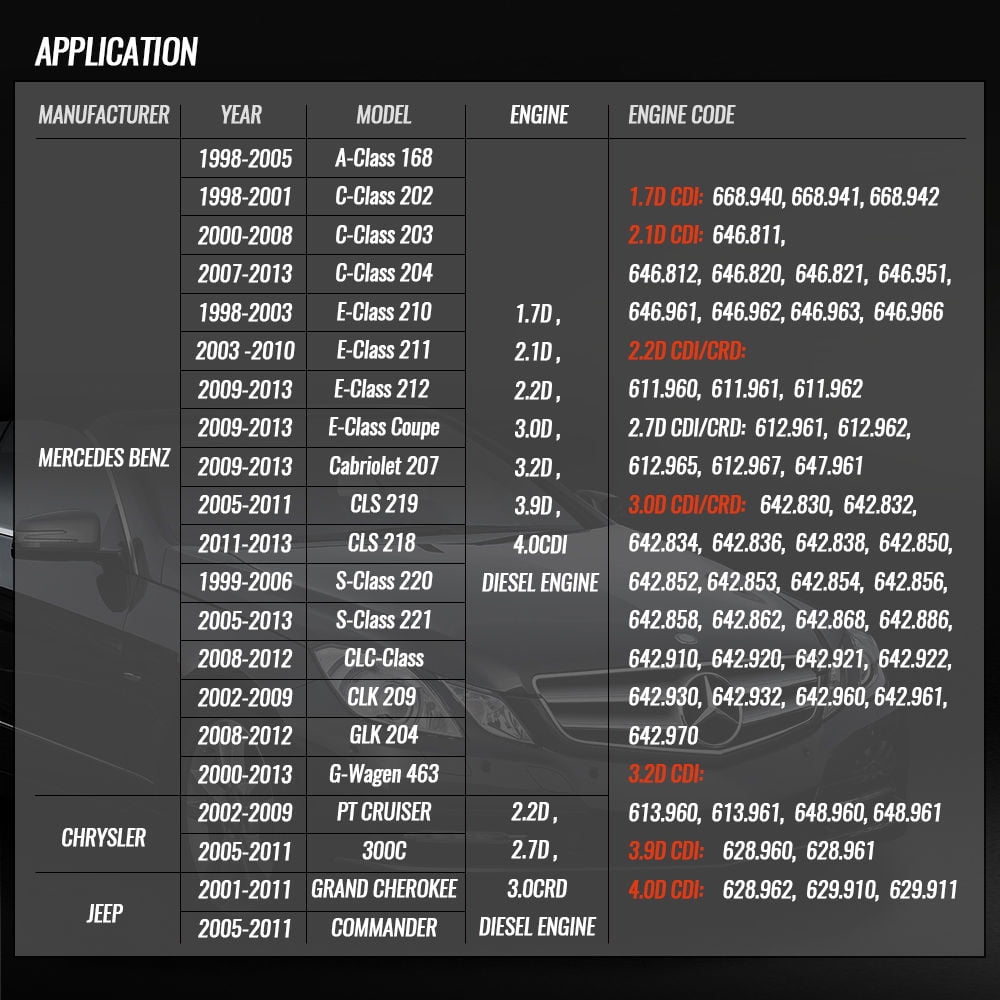 APPLICATION

| MANUFACTURER | YEAR | MODEL | ENGINE | ENGINE CODE |
|---|---|---|---|---|
| MERCEDES BENZ | 1998-2005 | A-Class 168 | 1.7D , 2.1D , 2.2D , 3.0D , 3.2D , 3.9D , 4.0CDI DIESEL ENGINE | 1.7D CDI: 668.940, 668.941, 668.942 2.1D CDI: 646.811, 646.812, 646.820, 646.821, 646.951, 646.961, 646.962, 646.963, 646.966 2.2D CDI/CRD: 611.960, 611.961, 611.962 2.7D CDI/CRD: 612.961, 612.962, 612.965, 612.967, 647.961 3.0D CDI/CRD: 642.830, 642.832, 642.834, 642.836, 642.838, 642.850, 642.852, 642.853, 642.854, 642.856, 642.858, 642.862, 642.868, 642.886, 642.910, 642.920, 642.921, 642.922, 642.930, 642.932, 642.960, 642.961, 642.970 3.2D CDI: 613.960, 613.961, 648.960, 648.961 3.9D CDI: 628.960, 628.961 4.0D CDI: 628.962, 629.910, 629.911 |
| | 1998-2001 | C-Class 202 | | |
| | 2000-2008 | C-Class 203 | | |
| | 2007-2013 | C-Class 204 | | |
| | 1998-2003 | E-Class 210 | | |
| | 2003 -2010 | E-Class 211 | | |
| | 2009-2013 | E-Class 212 | | |
| | 2009-2013 | E-Class Coupe | | |
| | 2009-2013 | Cabriolet 207 | | |
| | 2005-2011 | CLS 219 | | |
| | 2011-2013 | CLS 218 | | |
| | 1999-2006 | S-Class 220 | | |
| | 2005-2013 | S-Class 221 | | |
| | 2008-2012 | CLC-Class | | |
| | 2002-2009 | CLK 209 | | |
| | 2008-2012 | GLK 204 | | |
| | 2000-2013 | G-Wagen 463 | | |
| CHRYSLER | 2002-2009 | PT CRUISER | 2.2D , 2.7D , 3.0CRD DIESEL ENGINE | |
| | 2005-2011 | 300C | | |
| JEEP | 2001-2011 | GRAND CHEROKEE | | |
| | 2005-2011 | COMMANDER | | |